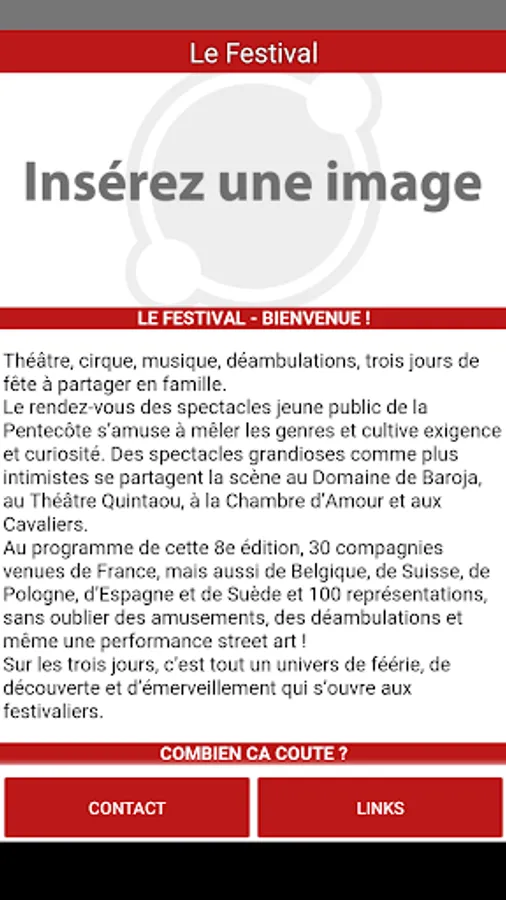 Le Festival

Insérez une image

LE FESTIVAL - BIENVENUE !

Théâtre, cirque, musique, déambulations, trois jours de fête à partager en famille.
Le rendez-vous des spectacles jeune public de la Pentecôte s'amuse à mêler les genres et cultive exigence et curiosité. Des spectacles grandioses comme plus intimistes se partagent la scène au Domaine de Baroja, au Théâtre Quintaou, à la Chambre d'Amour et aux Cavaliers.
Au programme de cette 8e édition, 30 compagnies venues de France, mais aussi de Belgique, de Suisse, de Pologne, d'Espagne et de Suède et 100 représentations, sans oublier des amusements, des déambulations et même une performance street art !
Sur les trois jours, c'est tout un univers de féérie, de découverte et d'émerveillement qui s'ouvre aux festivaliers.

COMBIEN CA COUTE ?

CONTACT

LINKS